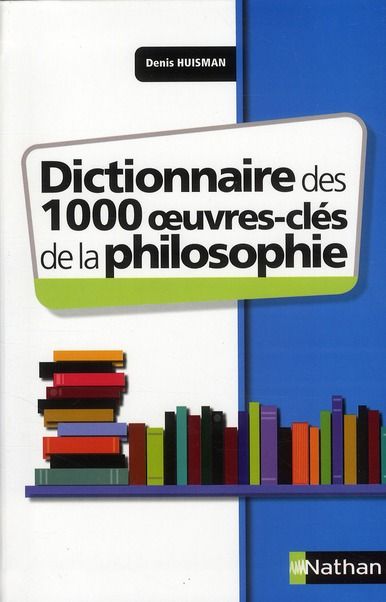 Denis HUISMAN

Dictionnaire des 1000 œuvres-clés de la philosophie

Nathan